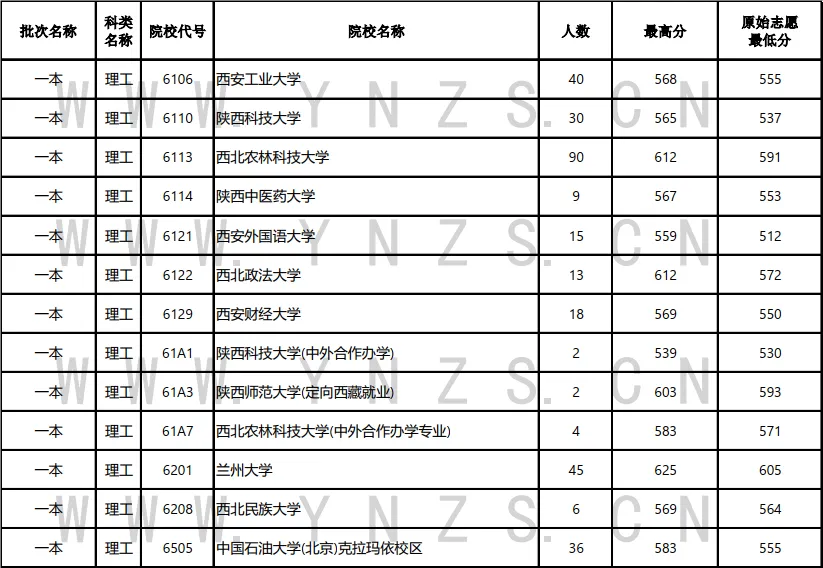 | 批次名称 | 科类名称 | 院校代号 | 院校名称 | 人数 | 最高分 | 原始志愿最低分 |
|---|---|---|---|---|---|---|
| 一本 | 理工 | 6106 | 西安工业大学 | 40 | 568 | 555 |
| 一本 | 理工 | 6110 | 陕西科技大学 | 30 | 565 | 537 |
| 一本 | 理工 | 6113 | 西北农林科技大学 | 90 | 612 | 591 |
| 一本 | 理工 | 6114 | 陕西中医药大学 | 9 | 567 | 553 |
| 一本 | 理工 | 6121 | 西安外国语大学 | 15 | 559 | 512 |
| 一本 | 理工 | 6122 | 西北政法大学 | 13 | 612 | 572 |
| 一本 | 理工 | 6129 | 西安财经大学 | 18 | 569 | 550 |
| 一本 | 理工 | 61A1 | 陕西科技大学(中外合作办学) | 2 | 539 | 530 |
| 一本 | 理工 | 61A3 | 陕西师范大学(定向西藏就业) | 2 | 603 | 593 |
| 一本 | 理工 | 61A7 | 西北农林科技大学(中外合作办学专业) | 4 | 583 | 571 |
| 一本 | 理工 | 6201 | 兰州大学 | 45 | 625 | 605 |
| 一本 | 理工 | 6208 | 西北民族大学 | 6 | 569 | 564 |
| 一本 | 理工 | 6505 | 中国石油大学(北京)克拉玛依校区 | 36 | 583 | 555 |

WWW.YNZS.CN